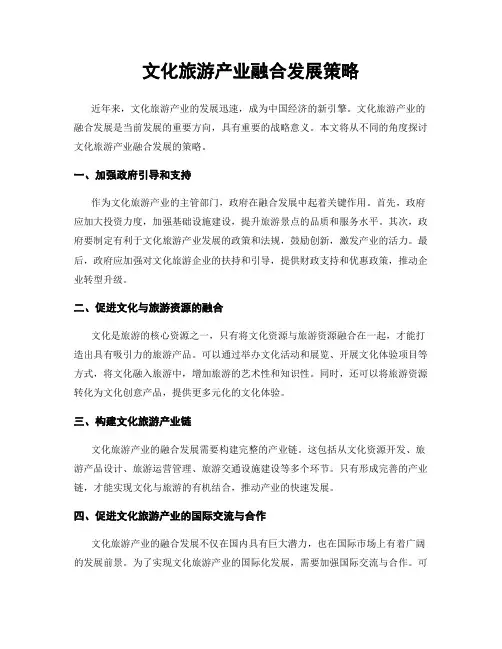 文化旅游产业融合发展策略

近年来，文化旅游产业的发展迅速，成为中国经济的新引擎。文化旅游产业的融合发展是当前发展的重要方向，具有重要的战略意义。本文将从不同的角度探讨文化旅游产业融合发展的策略。

一、加强政府引导和支持

作为文化旅游产业的主管部门，政府在融合发展中起着关键作用。首先，政府应加大投资力度，加强基础设施建设，提升旅游景点的品质和服务水平。其次，政府要制定有利于文化旅游产业发展的政策和法规，鼓励创新，激发产业的活力。最后，政府应加强对文化旅游企业的扶持和引导，提供财政支持和优惠政策，推动企业转型升级。

二、促进文化与旅游资源的融合

文化是旅游的核心资源之一，只有将文化资源与旅游资源融合在一起，才能打造出具有吸引力的旅游产品。可以通过举办文化活动和展览、开展文化体验项目等方式，将文化融入旅游中，增加旅游的艺术性和知识性。同时，还可以将旅游资源转化为文化创意产品，提供更多元化的文化体验。

三、构建文化旅游产业链

文化旅游产业的融合发展需要构建完整的产业链。这包括从文化资源开发、旅游产品设计、旅游运营管理、旅游交通设施建设等多个环节。只有形成完善的产业链，才能实现文化与旅游的有机结合，推动产业的快速发展。

四、促进文化旅游产业的国际交流与合作

文化旅游产业的融合发展不仅在国内具有巨大潜力，也在国际市场上有着广阔的发展前景。为了实现文化旅游产业的国际化发展，需要加强国际交流与合作。可